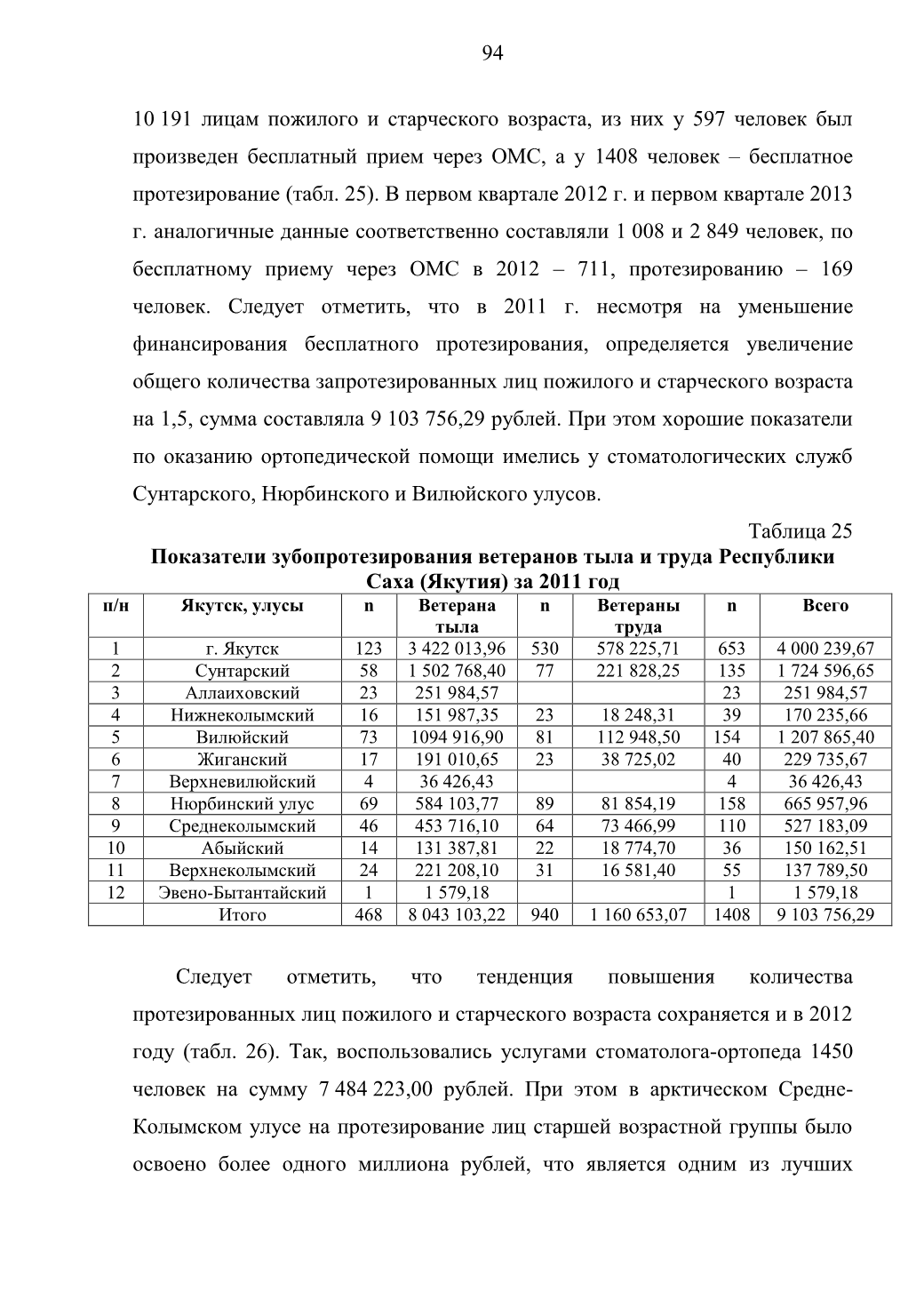 94

10 191 лицам пожилого и старческого возраста, из них у 597 человек был произведен бесплатный прием через ОМС, а у 1408 человек – бесплатное протезирование (табл. 25). В первом квартале 2012 г. и первом квартале 2013 г. аналогичные данные соответственно составляли 1 008 и 2 849 человек, по бесплатному приему через ОМС в 2012 – 711, протезированию – 169 человек. Следует отметить, что в 2011 г. несмотря на уменьшение финансирования бесплатного протезирования, определяется увеличение общего количества запротезированных лиц пожилого и старческого возраста на 1,5, сумма составляла 9 103 756,29 рублей. При этом хорошие показатели по оказанию ортопедической помощи имелись у стоматологических служб Сунтарского, Нюрбинского и Вилюйского улусов.

Таблица 25

Показатели зубопротезирования ветеранов тыла и труда Республики Саха (Якутия) за 2011 год

| п/н | Якутск, улусы | n | Ветерана тыла | n | Ветераны труда | n | Всего |
|---|---|---|---|---|---|---|---|
| 1 | г. Якутск | 123 | 3 422 013,96 | 530 | 578 225,71 | 653 | 4 000 239,67 |
| 2 | Сунтарский | 58 | 1 502 768,40 | 77 | 221 828,25 | 135 | 1 724 596,65 |
| 3 | Аллаиховский | 23 | 251 984,57 | | | 23 | 251 984,57 |
| 4 | Нижнеколымский | 16 | 151 987,35 | 23 | 18 248,31 | 39 | 170 235,66 |
| 5 | Вилюйский | 73 | 1094 916,90 | 81 | 112 948,50 | 154 | 1 207 865,40 |
| 6 | Жиганский | 17 | 191 010,65 | 23 | 38 725,02 | 40 | 229 735,67 |
| 7 | Верхневилюйский | 4 | 36 426,43 | | | 4 | 36 426,43 |
| 8 | Нюрбинский улус | 69 | 584 103,77 | 89 | 81 854,19 | 158 | 665 957,96 |
| 9 | Среднеколымский | 46 | 453 716,10 | 64 | 73 466,99 | 110 | 527 183,09 |
| 10 | Абыйский | 14 | 131 387,81 | 22 | 18 774,70 | 36 | 150 162,51 |
| 11 | Верхнеколымский | 24 | 221 208,10 | 31 | 16 581,40 | 55 | 137 789,50 |
| 12 | Эвено-Бытантайский | 1 | 1 579,18 | | | 1 | 1 579,18 |
| | Итого | 468 | 8 043 103,22 | 940 | 1 160 653,07 | 1408 | 9 103 756,29 |

Следует отметить, что тенденция повышения количества протезированных лиц пожилого и старческого возраста сохраняется и в 2012 году (табл. 26). Так, воспользовались услугами стоматолога-ортопеда 1450 человек на сумму 7 484 223,00 рублей. При этом в арктическом Средне-Колымском улусе на протезирование лиц старшей возрастной группы было освоено более одного миллиона рублей, что является одним из лучших